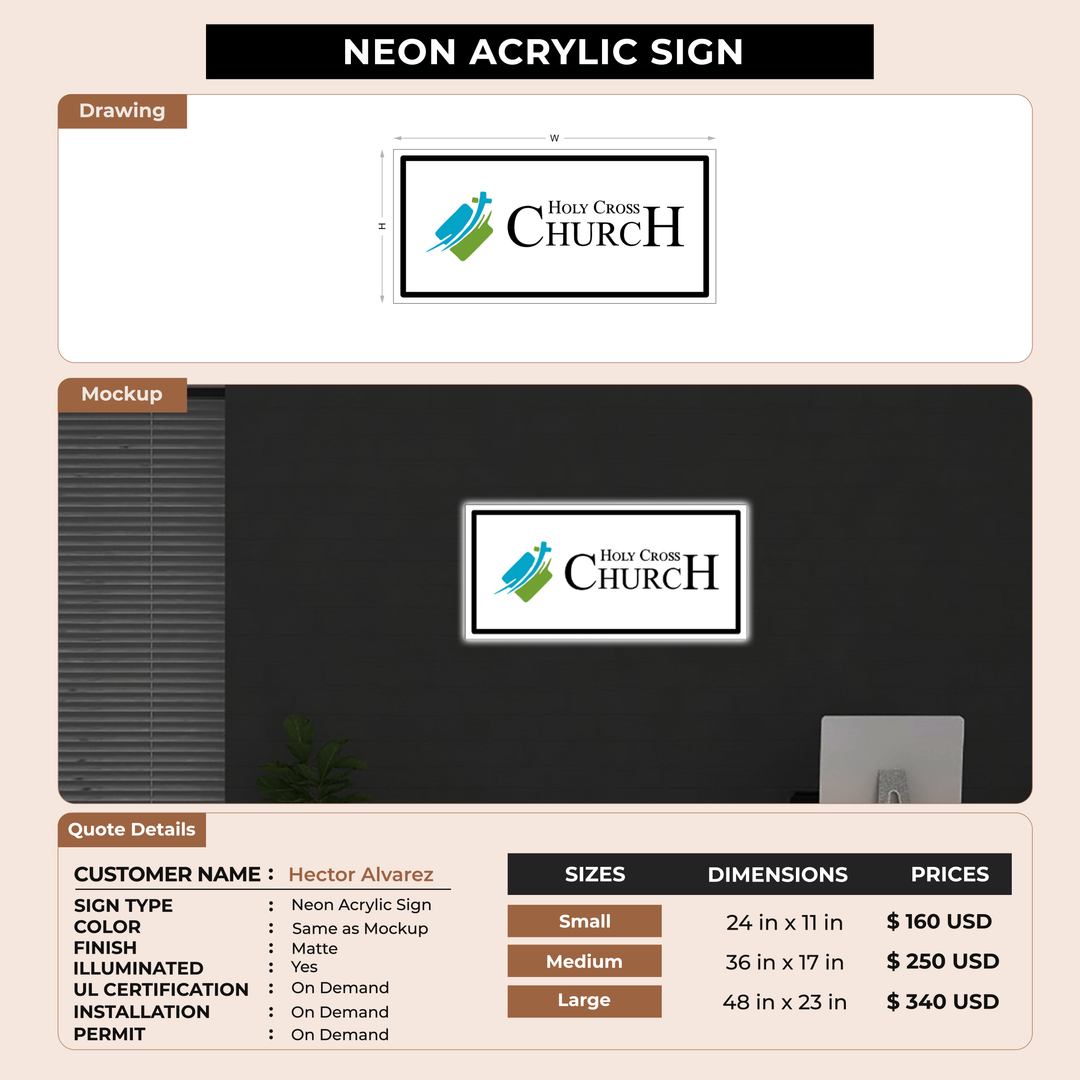 NEON ACRYLIC SIGN

Drawing

W

H

HOLY CROSS
CHURCH

Mockup

HOLY CROSS
CHURCH

Quote Details

CUSTOMER NAME : Hector Alvarez

SIGN TYPE : Neon Acrylic Sign
COLOR : Same as Mockup
FINISH : Matte
ILLUMINATED : Yes
UL CERTIFICATION : On Demand
INSTALLATION : On Demand
PERMIT : On Demand

| SIZES | DIMENSIONS | PRICES |
|---|---|---|
| Small | 24 in x 11 in | $ 160 USD |
| Medium | 36 in x 17 in | $ 250 USD |
| Large | 48 in x 23 in | $ 340 USD |